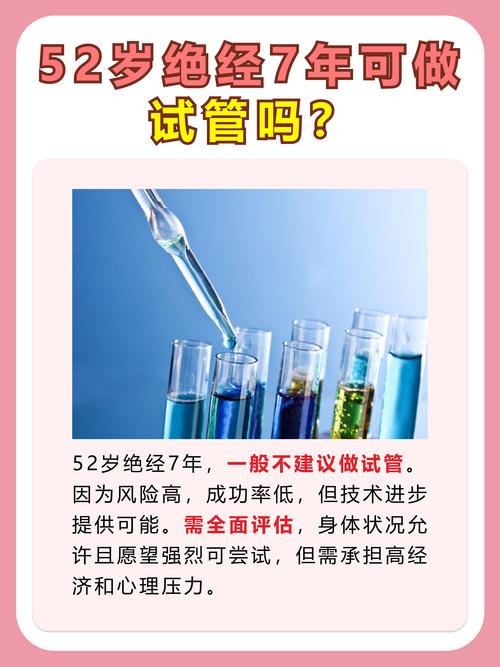 52岁绝经7年可做试管吗？

52岁绝经7年，一般不建议做试管。因为风险高，成功率低，但技术进步提供可能。需全面评估，身体状况允许且愿望强烈可尝试，但需承担高经济和心理压力。